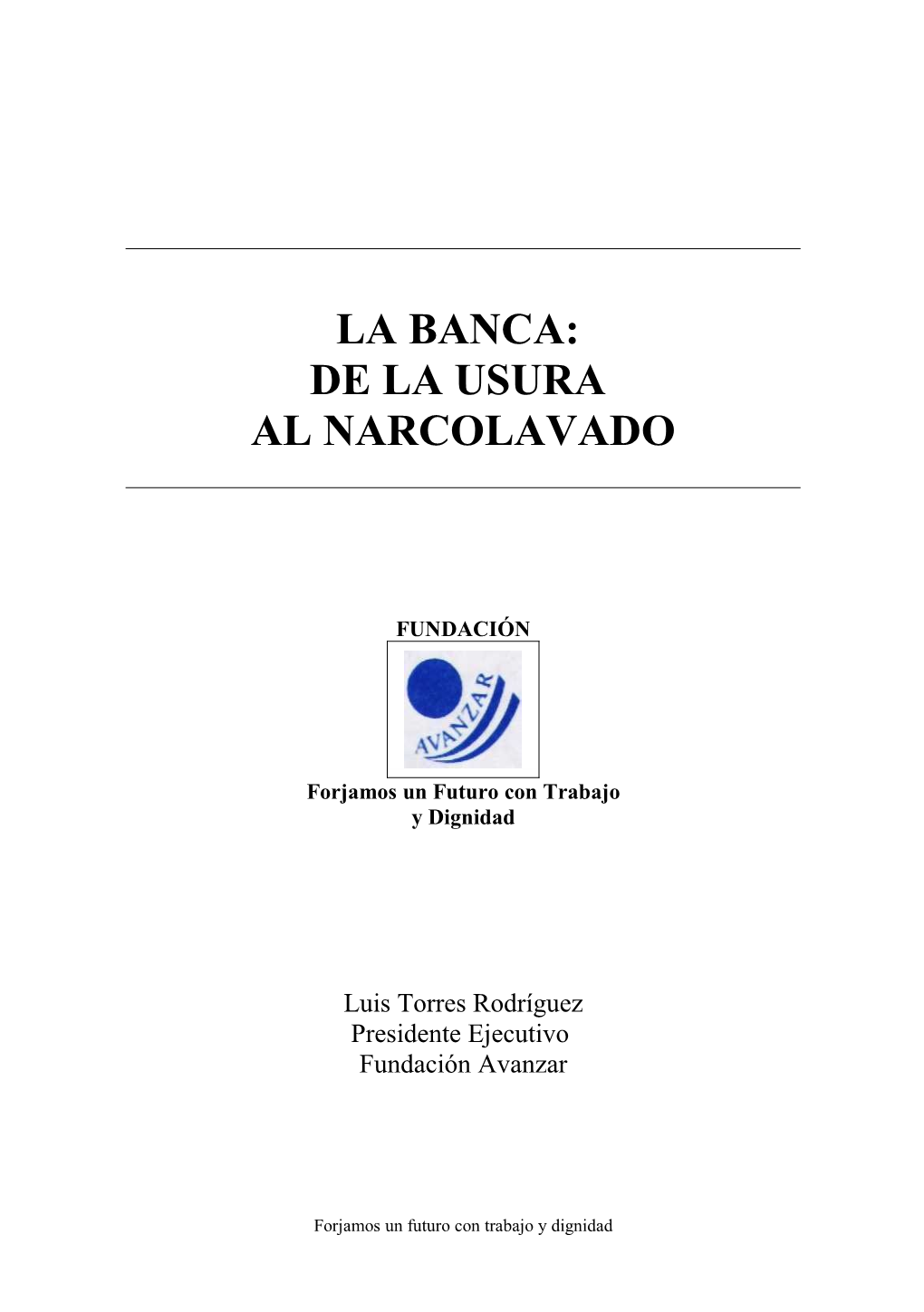 LA BANCA:
DE LA USURA
AL NARCOLAVADO

FUNDACIÓN

AVANZAR

Forjamos un Futuro con Trabajo
y Dignidad

Luis Torres Rodríguez
Presidente Ejecutivo
Fundación Avanzar

Forjamos un futuro con trabajo y dignidad